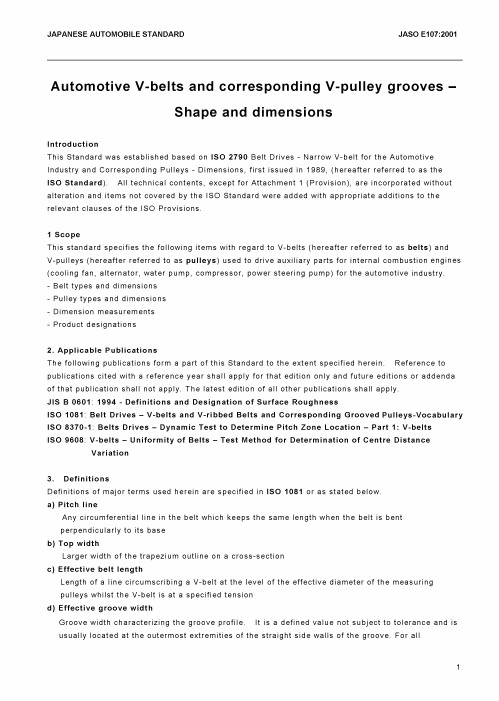 JAPANESE AUTOMOBILE STANDARD

JASO E107:2001

Automotive V-belts and corresponding V-pulley grooves – Shape and dimensions

Introduction
This Standard was established based on ISO 2790 Belt Drives - Narrow V-belt for the Automotive Industry and Corresponding Pulleys - Dimensions, first issued in 1989, (hereafter referred to as the ISO Standard). All technical contents, except for Attachment 1 (Provision), are incorporated without alteration and items not covered by the ISO Standard were added with appropriate additions to the relevant clauses of the ISO Provisions.

1 Scope
This standard specifies the following items with regard to V-belts (hereafter referred to as belts) and V-pulleys (hereafter referred to as pulleys) used to drive auxiliary parts for internal combustion engines (cooling fan, alternator, water pump, compressor, power steering pump) for the automotive industry.
- Belt types and dimensions
- Pulley types and dimensions
- Dimension measurements
- Product designations

2. Applicable Publications
The following publications form a part of this Standard to the extent specified herein. Reference to publications cited with a reference year shall apply for that edition only and future editions or addenda of that publication shall not apply. The latest edition of all other publications shall apply.
JIS B 0601: 1994 - Definitions and Designation of Surface Roughness
ISO 1081: Belt Drives – V-belts and V-ribbed Belts and Corresponding Grooved Pulleys-Vocabulary
ISO 8370-1: Belts Drives – Dynamic Test to Determine Pitch Zone Location – Part 1: V-belts
ISO 9608: V-belts – Uniformity of Belts – Test Method for Determination of Centre Distance Variation

3. Definitions
Definitions of major terms used herein are specified in ISO 1081 or as stated below.
a) Pitch line
Any circumferential line in the belt which keeps the same length when the belt is bent perpendicularly to its base
b) Top width
Larger width of the trapezium outline on a cross-section
c) Effective belt length
Length of a line circumscribing a V-belt at the level of the effective diameter of the measuring pulleys whilst the V-belt is at a specified tension
d) Effective groove width
Groove width characterizing the groove profile. It is a defined value not subject to tolerance and is usually located at the outermost extremities of the straight side walls of the groove. For all

1